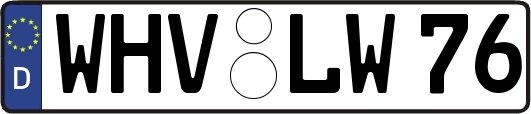 D
WHV LW 76